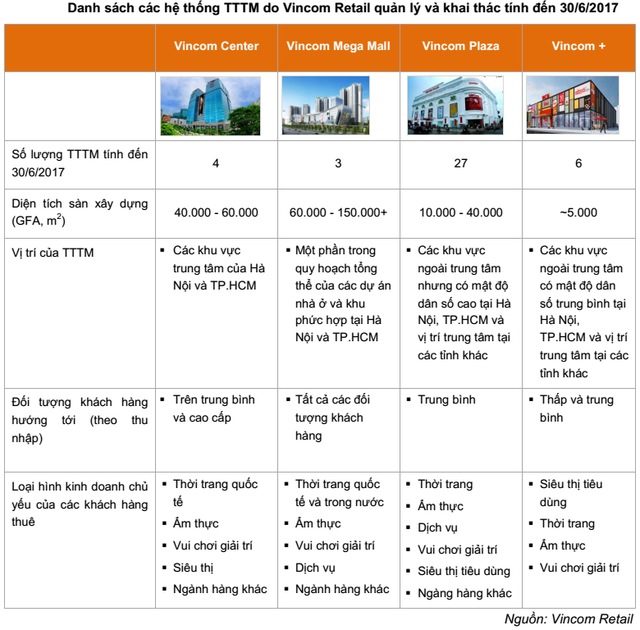 Danh sách các hệ thống TTTM do Vincom Retail quản lý và khai thác tính đến 30/6/2017

| | Vincom Center | Vincom Mega Mall | Vincom Plaza | Vincom + |
|---|---|---|---|---|
| | | | | |
| Số lượng TTTM tính đến 30/6/2017 | 4 | 3 | 27 | 6 |
| Diện tích sàn xây dựng (GFA, $m^2$) | 40.000 - 60.000 | 60.000 - 150.000+ | 10.000 - 40.000 | ~5.000 |
| Vị trí của TTTM | ▪ Các khu vực trung tâm của Hà Nội và TP.HCM | ▪ Một phần trong quy hoạch tổng thể của các dự án nhà ở và khu phức hợp tại Hà Nội và TP.HCM | ▪ Các khu vực ngoài trung tâm nhưng có mật độ dân số cao tại Hà Nội, TP.HCM và vị trí trung tâm tại các tỉnh khác | ▪ Các khu vực ngoài trung tâm có mật độ dân số trung bình tại Hà Nội, TP.HCM và vị trí trung tâm tại các tỉnh khác |
| Đối tượng khách hàng hướng tới (theo thu nhập) | ▪ Trên trung bình và cao cấp | ▪ Tất cả các đối tượng khách hàng | ▪ Trung bình | ▪ Thấp và trung bình |
| Loại hình kinh doanh chủ yếu của các khách hàng thuê | ▪ Thời trang quốc tế ▪ Ẩm thực ▪ Vui chơi giải trí ▪ Siêu thị ▪ Ngành hàng khác | ▪ Thời trang quốc tế và trong nước ▪ Ẩm thực ▪ Vui chơi giải trí ▪ Dịch vụ ▪ Ngành hàng khác | ▪ Thời trang ▪ Ẩm thực ▪ Dịch vụ ▪ Vui chơi giải trí ▪ Siêu thị tiêu dùng ▪ Ngàng hàng khác | ▪ Siêu thị tiêu dùng ▪ Thời trang ▪ Ẩm thực ▪ Vui chơi giải trí |

Nguồn: Vincom Retail